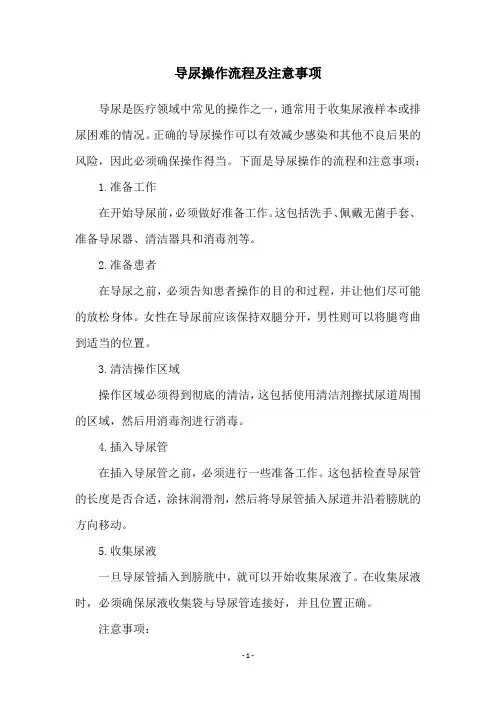 导尿操作流程及注意事项

导尿是医疗领域中常见的操作之一，通常用于收集尿液样本或排尿困难的情况。正确的导尿操作可以有效减少感染和其他不良后果的风险，因此必须确保操作得当。下面是导尿操作的流程和注意事项：

1.准备工作

在开始导尿前，必须做好准备工作。这包括洗手、佩戴无菌手套、准备导尿器、清洁器具和消毒剂等。

2.准备患者

在导尿之前，必须告知患者操作的目的和过程，并让他们尽可能的放松身体。女性在导尿前应该保持双腿分开，男性则可以将腿弯曲到适当的位置。

3.清洁操作区域

操作区域必须得到彻底的清洁，这包括使用清洁剂擦拭尿道周围的区域，然后用消毒剂进行消毒。

4.插入导尿管

在插入导尿管之前，必须进行一些准备工作。这包括检查导尿管的长度是否合适，涂抹润滑剂，然后将导尿管插入尿道并沿着膀胱的方向移动。

5.收集尿液

一旦导尿管插入到膀胱中，就可以开始收集尿液了。在收集尿液时，必须确保尿液收集袋与导尿管连接好，并且位置正确。

注意事项：

- 1 -